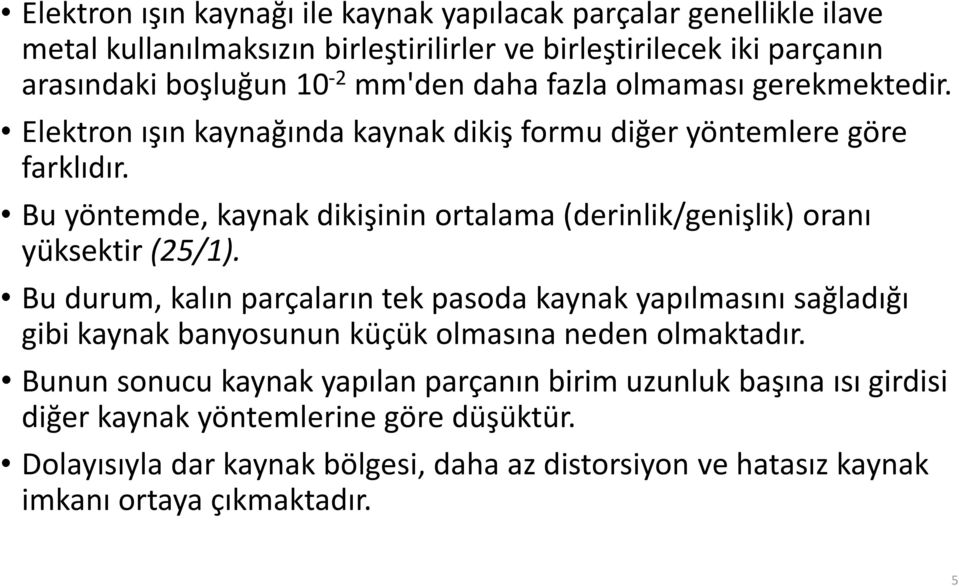 • Elektron ışın kaynağı ile kaynak yapılacak parçalar genellikle ilave metal kullanılmaksızın birleştirilirler ve birleştirilecek iki parçanın arasındaki boşluğun $10^{-2}$ mm'den daha fazla olmaması gerekmektedir.

• Elektron ışın kaynağında kaynak dikiş formu diğer yöntemlere göre farklıdır.

• Bu yöntemde, kaynak dikişinin ortalama (derinlik/genişlik) oranı yüksektir (25/1).

• Bu durum, kalın parçaların tek pasoda kaynak yapılmasını sağladığı gibi kaynak banyosunun küçük olmasına neden olmaktadır.

• Bunun sonucu kaynak yapılan parçanın birim uzunluk başına ısı girdisi diğer kaynak yöntemlerine göre düşüktür.

• Dolayısıyla dar kaynak bölgesi, daha az distorsiyon ve hatasız kaynak imkanı ortaya çıkmaktadır.

5